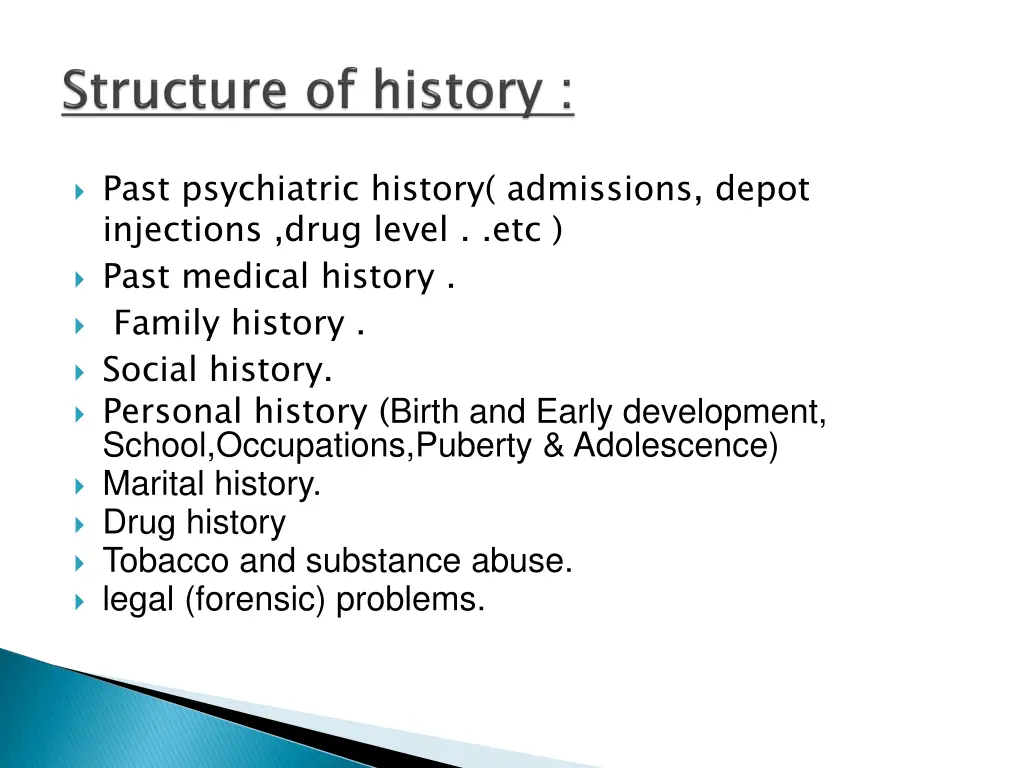 Structure of history :

Past psychiatric history( admissions, depot injections ,drug level . .etc )

Past medical history .

Family history .

Social history.

Personal history (Birth and Early development, School,Occupations,Puberty & Adolescence)

Marital history.

Drug history

Tobacco and substance abuse.

legal (forensic) problems.